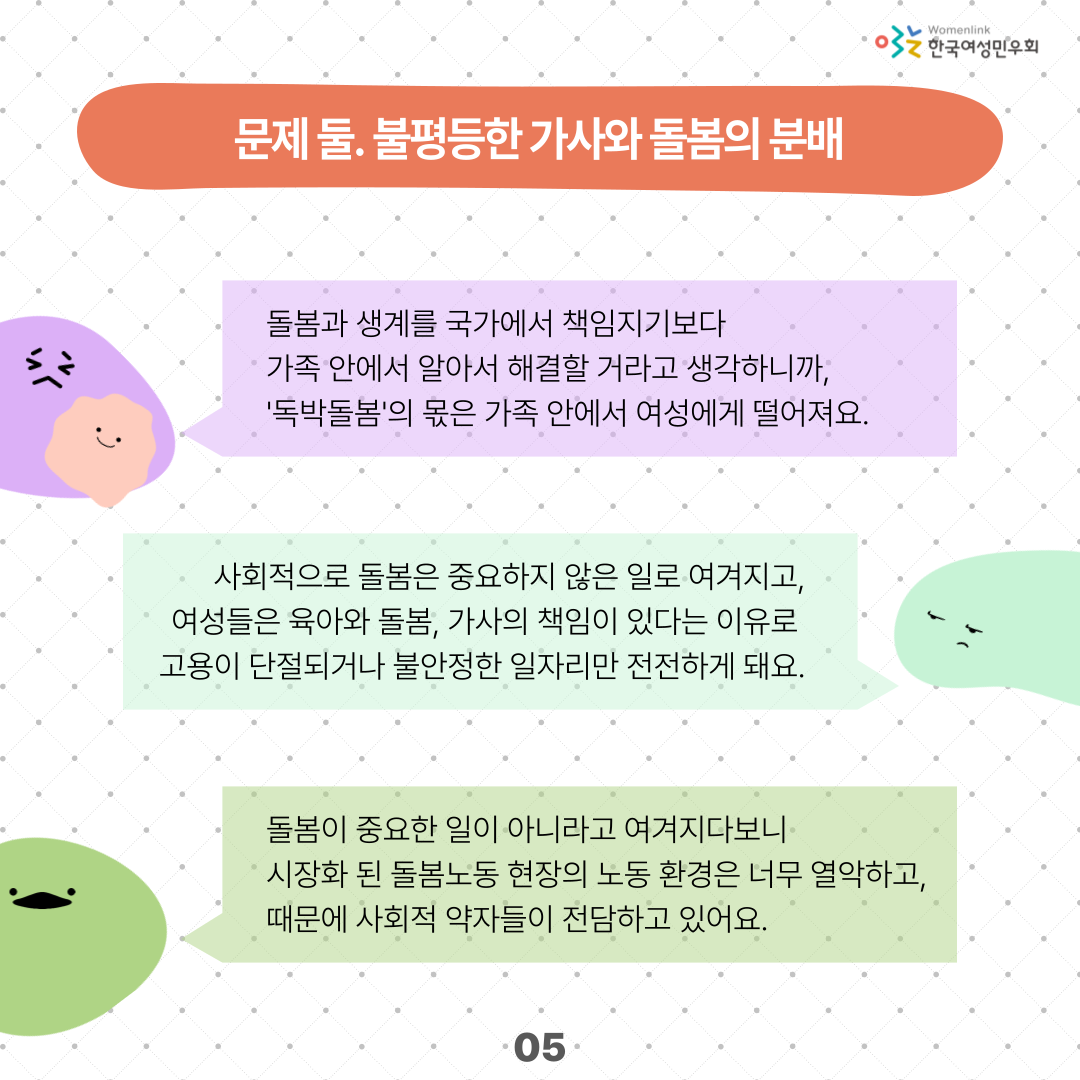 Womenlink
한국여성민우회

문제 둘. 불평등한 가사와 돌봄의 분배

돌봄과 생계를 국가에서 책임지기보다 가족 안에서 알아서 해결할 거라고 생각하니까, '독박돌봄'의 몫은 가족 안에서 여성에게 떨어져요.

사회적으로 돌봄은 중요하지 않은 일로 여겨지고, 여성들은 육아와 돌봄, 가사의 책임이 있다는 이유로 고용이 단절되거나 불안정한 일자리만 전전하게 돼요.

돌봄이 중요한 일이 아니라고 여겨지다보니 시장화 된 돌봄노동 현장의 노동 환경은 너무 열악하고, 때문에 사회적 약자들이 전담하고 있어요.

05